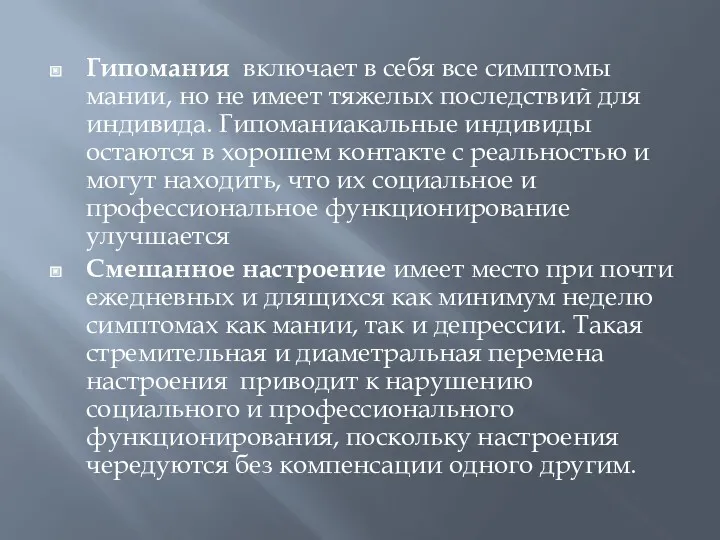 Гипомания включает в себя все симптомы мании, но не имеет тяжелых последствий для индивида. Гипоманиакальные индивиды остаются в хорошем контакте с реальностью и могут находить, что их социальное и профессиональное функционирование улучшается

Смешанное настроение имеет место при почти ежедневных и длящихся как минимум неделю симптомах как мании, так и депрессии. Такая стремительная и диаметральная перемена настроения приводит к нарушению социального и профессионального функционирования, поскольку настроения чередуются без компенсации одного другим.